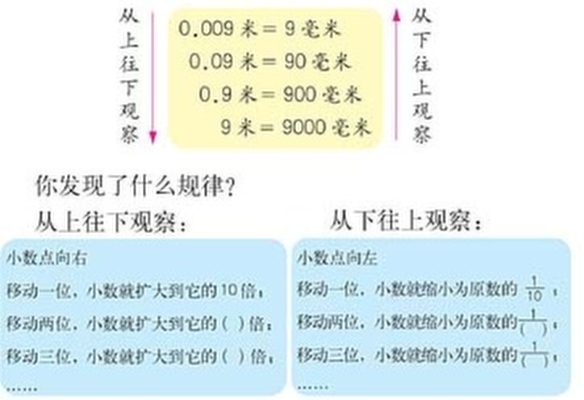 从上往下观察

0.009米＝9毫米
0.09米＝90毫米
0.9米＝900毫米
9米＝9000毫米

从下往上观察

你发现了什么规律？

从上往下观察：

小数点向右
移动一位，小数就扩大到它的10倍；
移动两位，小数就扩大到它的（ ）倍；
移动三位，小数就扩大到它的（ ）倍；
……

从下往上观察：

小数点向左
移动一位，小数就缩小为原数的$\frac{1}{10}$；
移动两位，小数就缩小为原数的$\frac{1}{(\ )}$；
移动三位，小数就缩小为原数的$\frac{1}{(\ )}$；
……